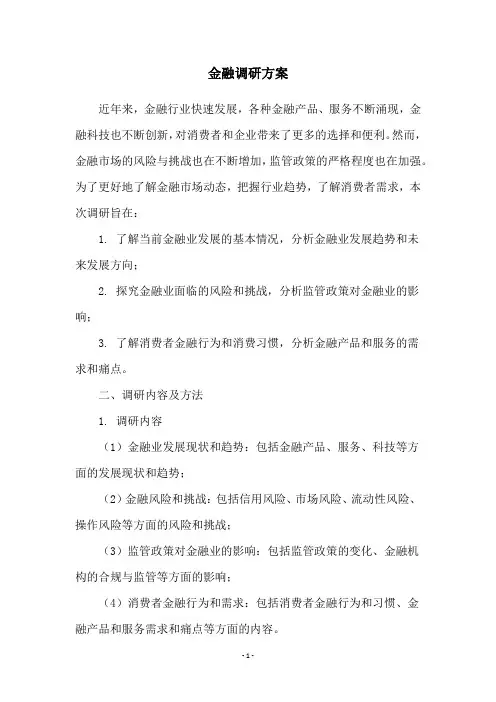 金融调研方案

近年来，金融行业快速发展，各种金融产品、服务不断涌现，金融科技也不断创新，对消费者和企业带来了更多的选择和便利。然而，金融市场的风险与挑战也在不断增加，监管政策的严格程度也在加强。为了更好地了解金融市场动态，把握行业趋势，了解消费者需求，本次调研旨在：

1. 了解当前金融业发展的基本情况，分析金融业发展趋势和未来发展方向；

2. 探究金融业面临的风险和挑战，分析监管政策对金融业的影响；

3. 了解消费者金融行为和消费习惯，分析金融产品和服务的需求和痛点。

二、调研内容及方法

1. 调研内容

（1）金融业发展现状和趋势：包括金融产品、服务、科技等方面的发展现状和趋势；

（2）金融风险和挑战：包括信用风险、市场风险、流动性风险、操作风险等方面的风险和挑战；

（3）监管政策对金融业的影响：包括监管政策的变化、金融机构的合规与监管等方面的影响；

（4）消费者金融行为和需求：包括消费者金融行为和习惯、金融产品和服务需求和痛点等方面的内容。

- 1 -